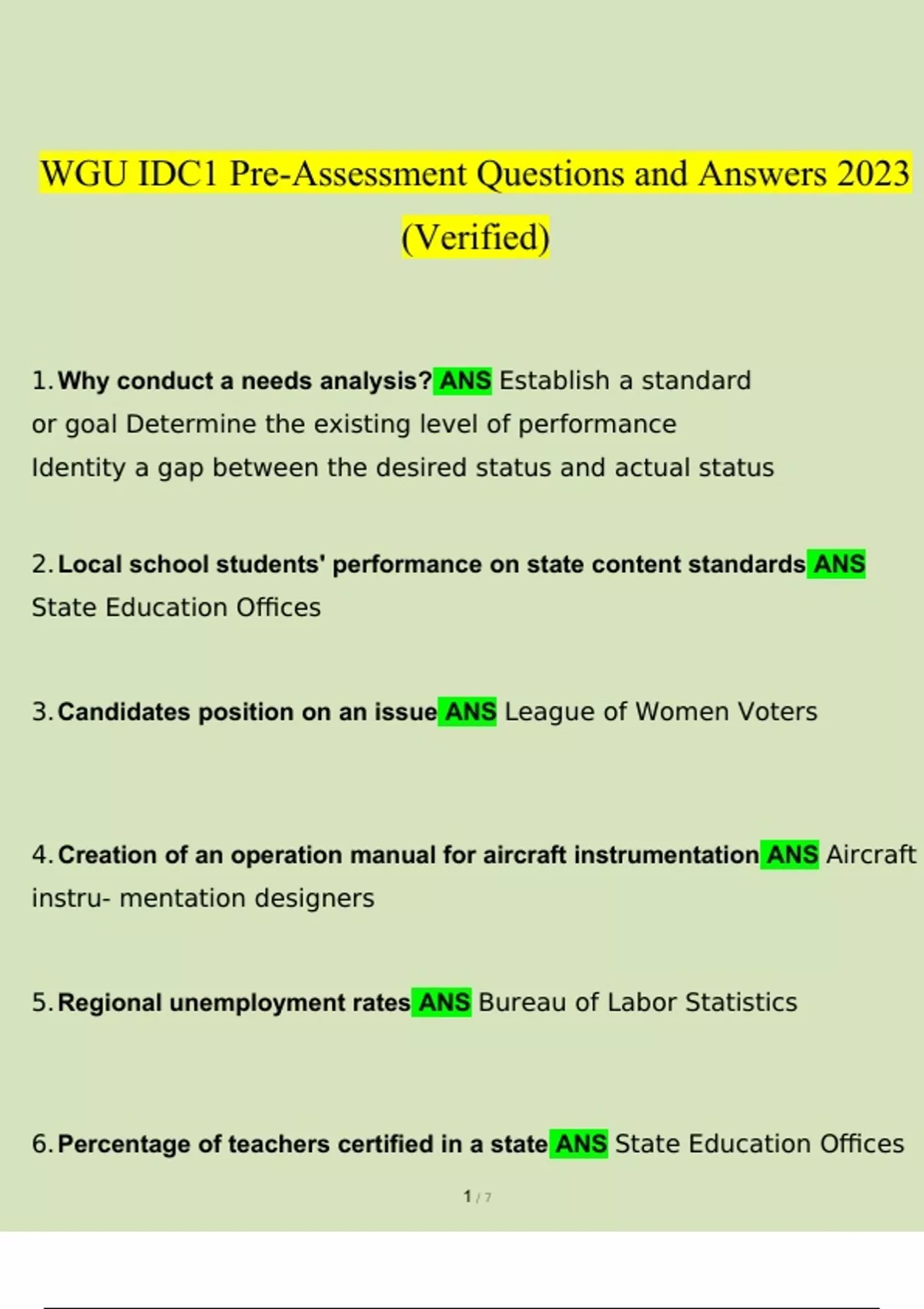 WGU IDC1 Pre-Assessment Questions and Answers 2023 (Verified)

1. Why conduct a needs analysis? ANS Establish a standard or goal Determine the existing level of performance Identity a gap between the desired status and actual status

2. Local school students' performance on state content standards ANS State Education Offices

3. Candidates position on an issue ANS League of Women Voters

4. Creation of an operation manual for aircraft instrumentation ANS Aircraft instru- mentation designers

5. Regional unemployment rates ANS Bureau of Labor Statistics

6. Percentage of teachers certified in a state ANS State Education Offices

1 / 7